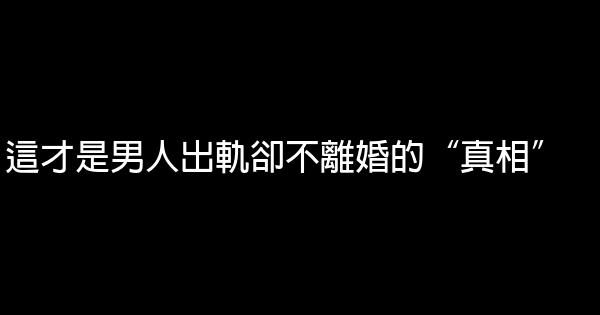 這才是男人出軌卻不離婚的“真相”